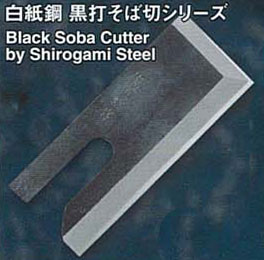 白紙鋼 黒打そば切シリーズ
Black Soba Cutter by Shirogami Steel